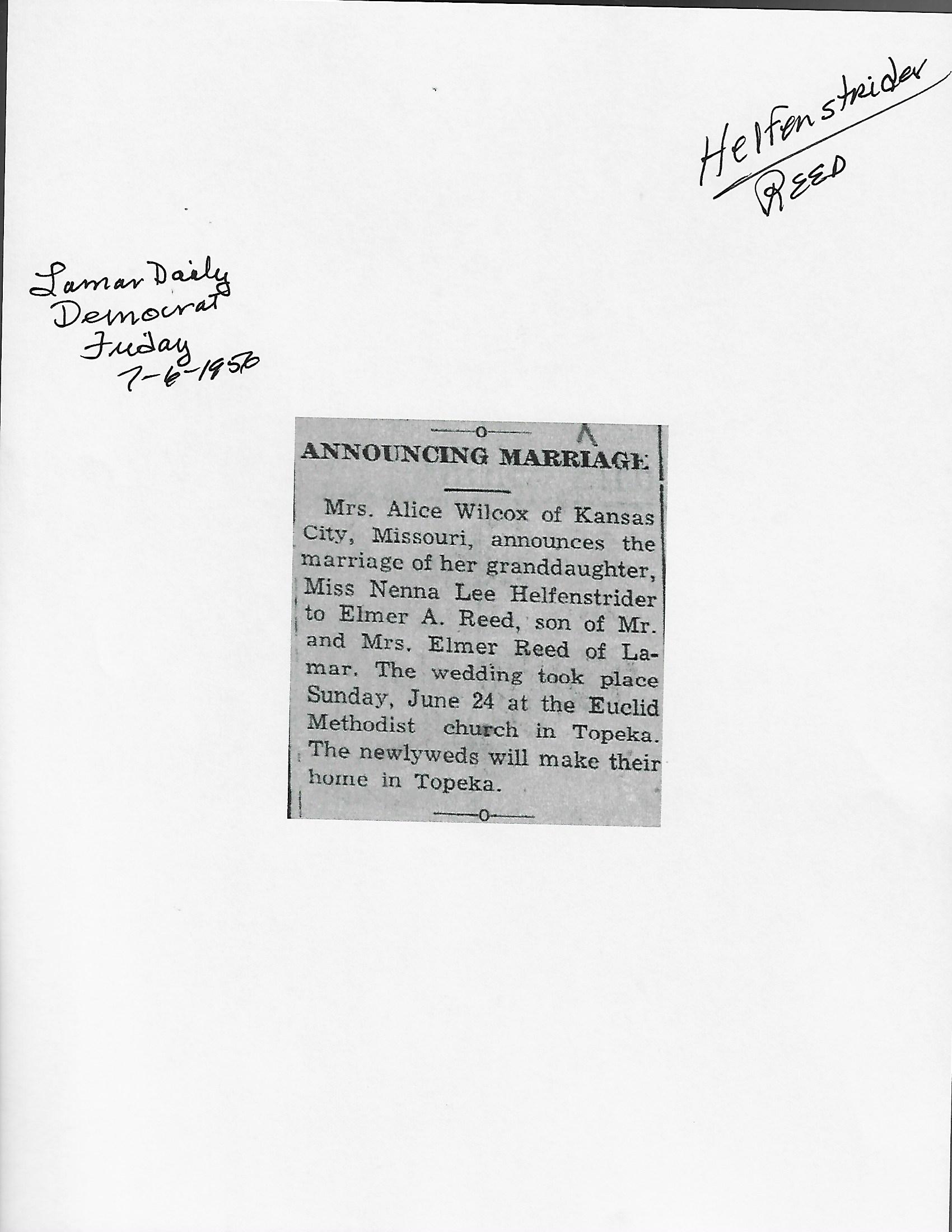 Helfenstrider
REED

Lamar Daily
Democrat
Friday
7-6-1956

ANNOUNCING MARRIAGE

Mrs. Alice Wilcox of Kansas City, Missouri, announces the marriage of her granddaughter, Miss Nenna Lee Helfenstrider to Elmer A. Reed, son of Mr. and Mrs. Elmer Reed of Lamar. The wedding took place Sunday, June 24 at the Euclid Methodist church in Topeka. The newlyweds will make their home in Topeka.